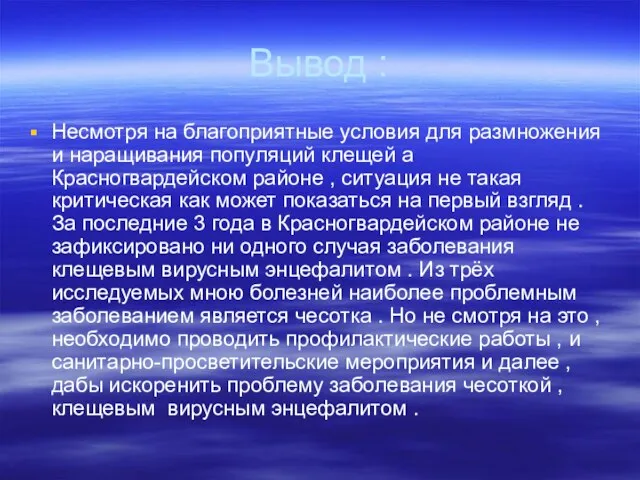 Вывод :

Несмотря на благоприятные условия для размножения и наращивания популяций клещей а Красногвардейском районе , ситуация не такая критическая как может показаться на первый взгляд . За последние 3 года в Красногвардейском районе не зафиксировано ни одного случая заболевания клещевым вирусным энцефалитом . Из трёх исследуемых мною болезней наиболее проблемным заболеванием является чесотка . Но не смотря на это , необходимо проводить профилактические работы , и санитарно-просветительские мероприятия и далее , дабы искоренить проблему заболевания чесоткой , клещевым вирусным энцефалитом .